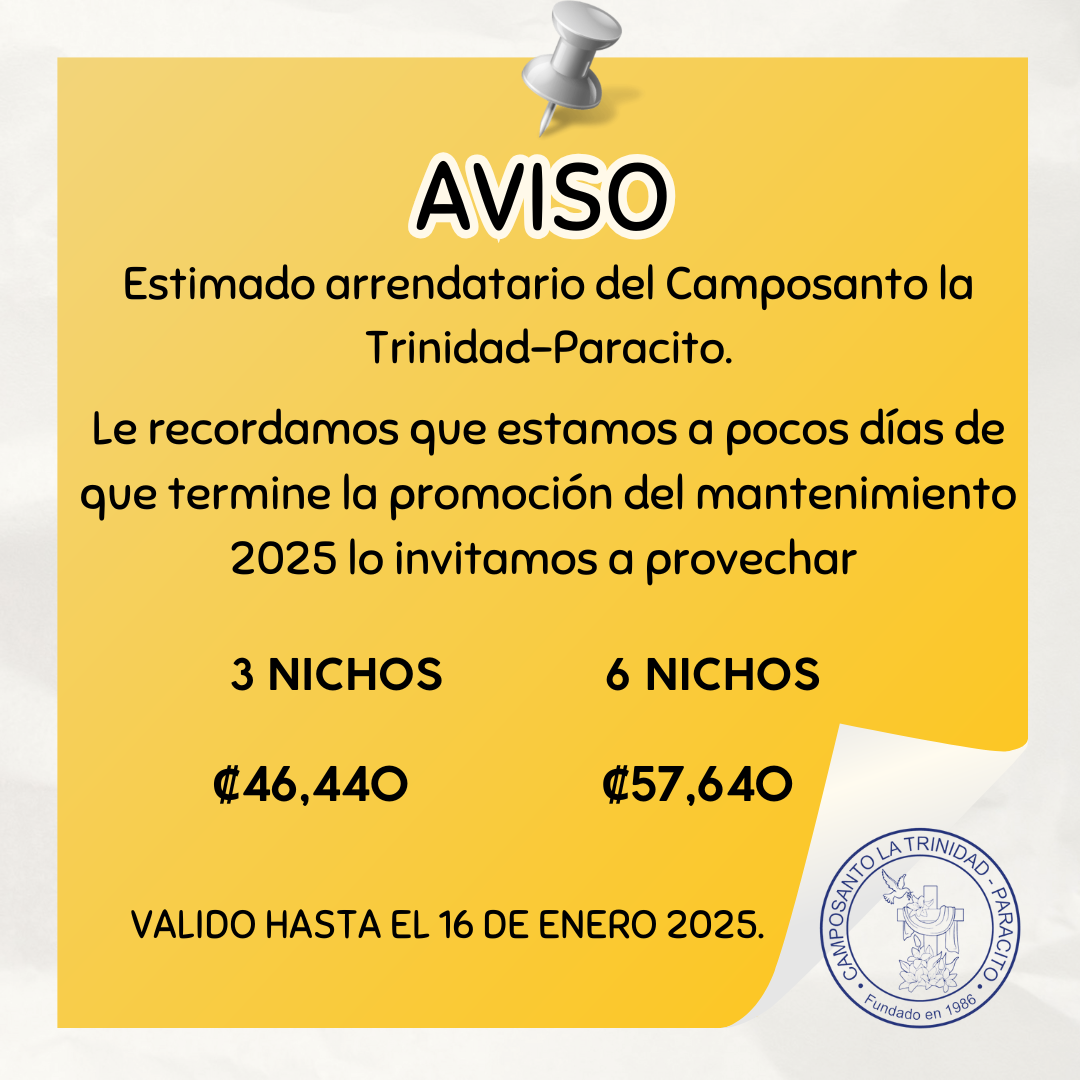 AVISO

Estimado arrendatario del Camposanto la Trinidad-Paracito.

Le recordamos que estamos a pocos días de que termine la promoción del mantenimiento 2025 lo invitamos a provechar

| 3 NICHOS | 6 NICHOS |
|---|---|
| ₡46,440 | ₡57,640 |

VALIDO HASTA EL 16 DE ENERO 2025.

CAMPOSANTO LA TRINIDAD - PARACITO
Fundado en 1986